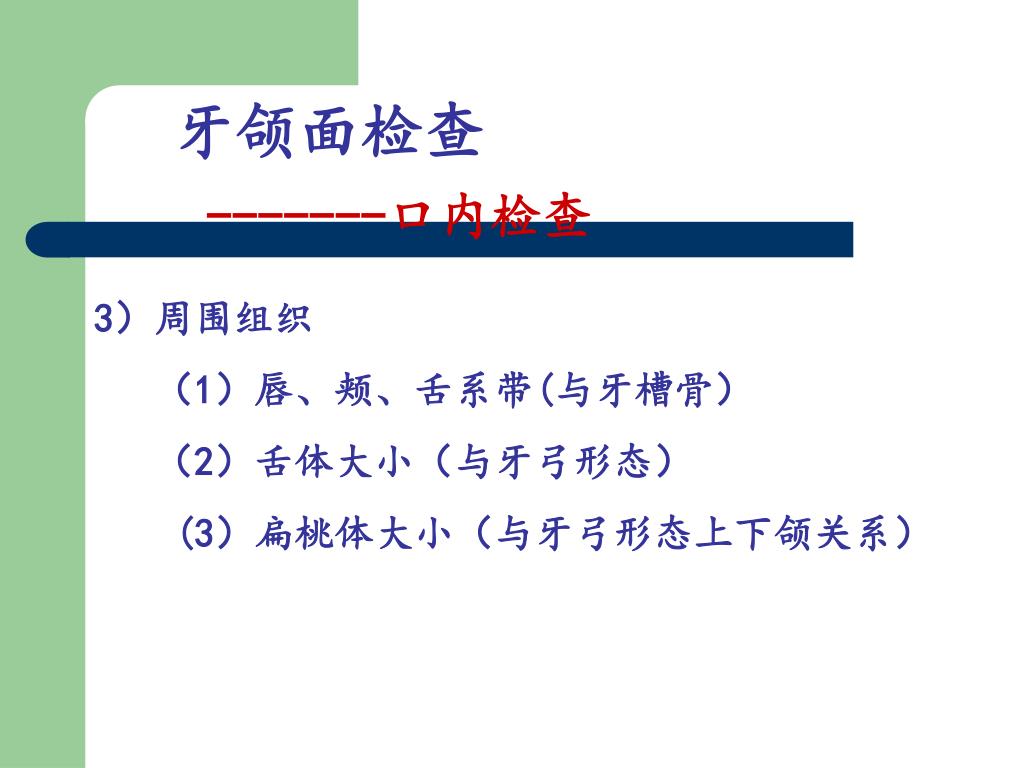 牙颌面检查

--------口内检查

3）周围组织

（1）唇、颊、舌系带(与牙槽骨）

（2）舌体大小（与牙弓形态）

(3）扁桃体大小（与牙弓形态上下颌关系）